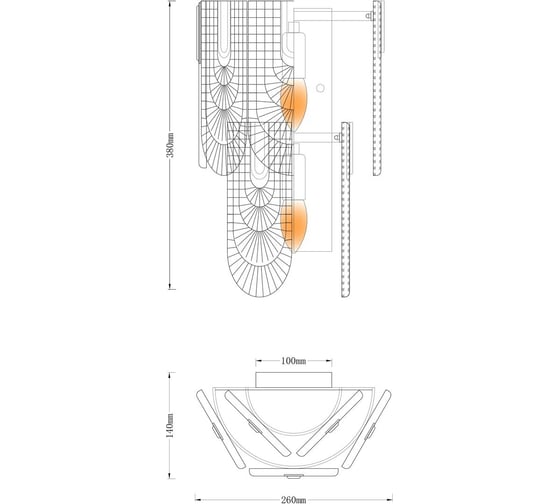 380mm

100mm

140mm

260mm